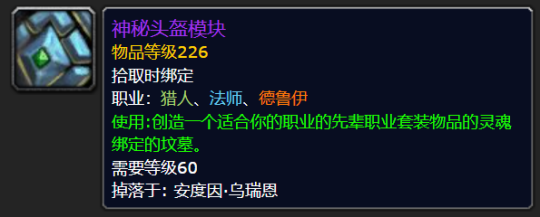 神秘头盔模块
物品等级226
拾取时绑定
职业：猎人、法师、德鲁伊
使用:创造一个适合你的职业的先辈职业套装物品的灵魂绑定的坟墓。
需要等级60
掉落于: 安度因·乌瑞恩